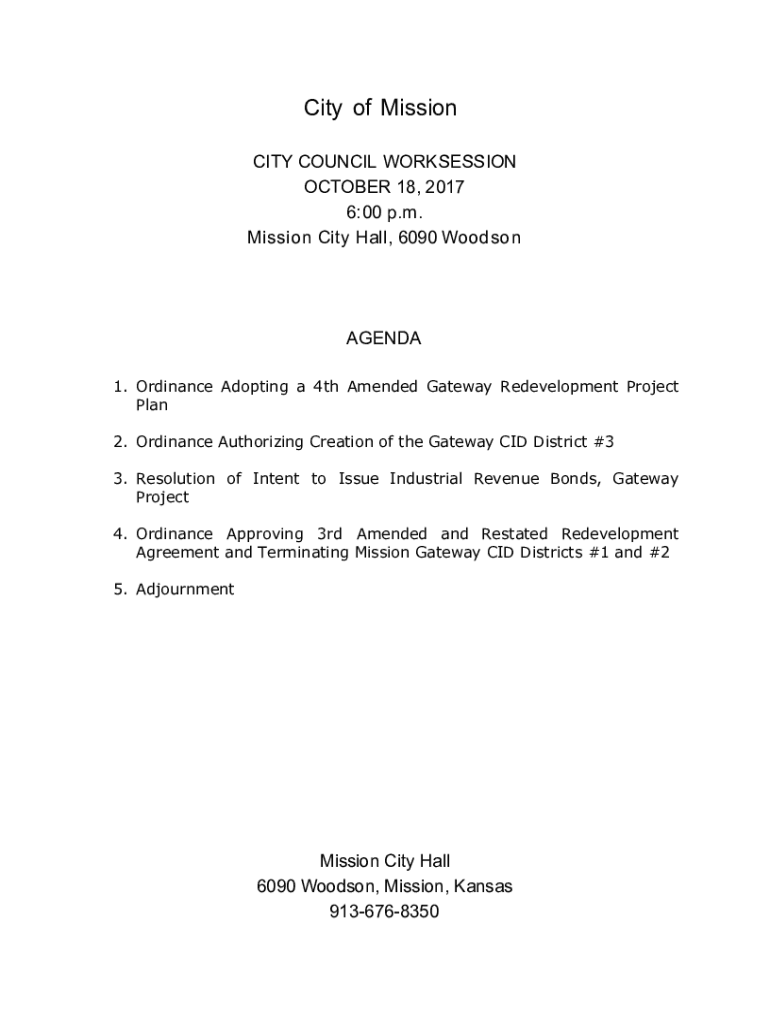 City of Mission

CITY COUNCIL WORKSESSION
OCTOBER 18, 2017
6:00 p.m.
Mission City Hall, 6090 Woodson

AGENDA

1. Ordinance Adopting a 4th Amended Gateway Redevelopment Project Plan

2. Ordinance Authorizing Creation of the Gateway CID District #3

3. Resolution of Intent to Issue Industrial Revenue Bonds, Gateway Project

4. Ordinance Approving 3rd Amended and Restated Redevelopment Agreement and Terminating Mission Gateway CID Districts #1 and #2

5. Adjournment

Mission City Hall
6090 Woodson, Mission, Kansas
913-676-8350